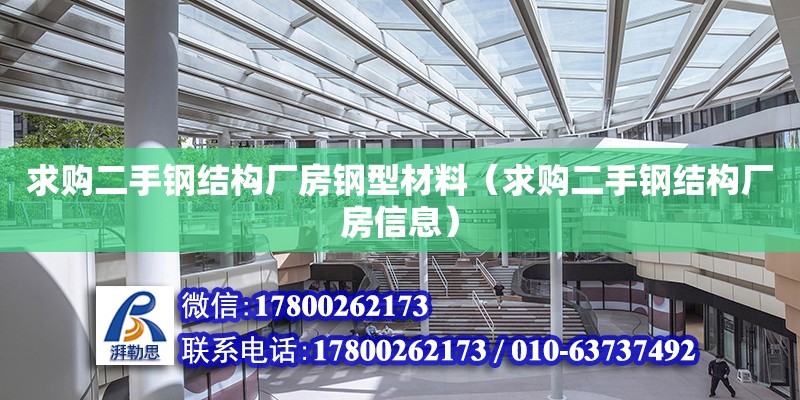 求购二手钢结构厂房钢型材料（求购二手钢结构厂房信息）

湃勒思

微信：17800262173

联系电话：17800262173 / 010-63737492